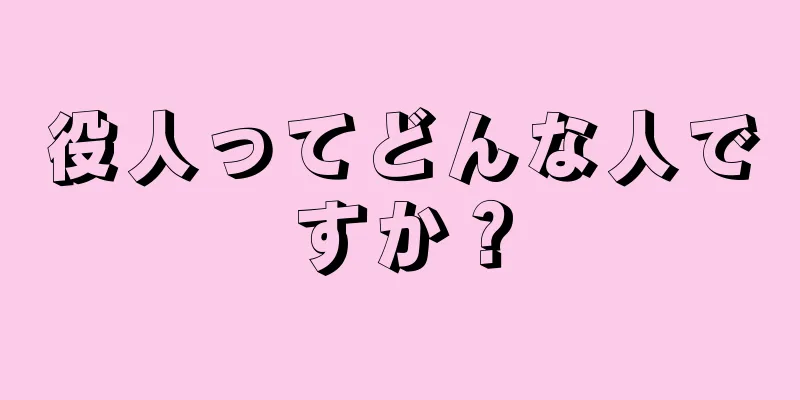 役人ってどんな人ですか？